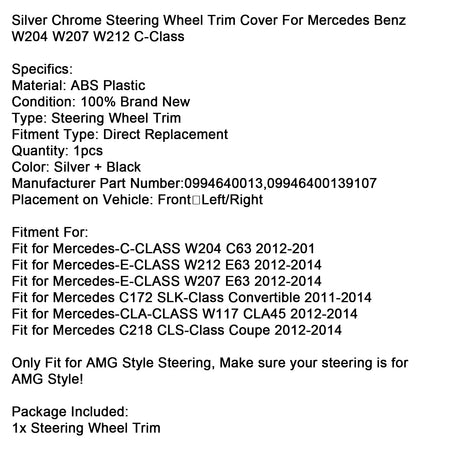 Silver Chrome Steering Wheel Trim Cover For Mercedes Benz W204 W207 W212 C-Class

Specifics:
Material: ABS Plastic
Condition: 100% Brand New
Type: Steering Wheel Trim
Fitment Type: Direct Replacement
Quantity: 1pcs
Color: Silver + Black
Manufacturer Part Number:0994640013,09946400139107
Placement on Vehicle: Front□Left/Right

Fitment For:
Fit for Mercedes-C-CLASS W204 C63 2012-201
Fit for Mercedes-E-CLASS W212 E63 2012-2014
Fit for Mercedes-E-CLASS W207 E63 2012-2014
Fit for Mercedes C172 SLK-Class Convertible 2011-2014
Fit for Mercedes-CLA-CLASS W117 CLA45 2012-2014
Fit for Mercedes C218 CLS-Class Coupe 2012-2014

Only Fit for AMG Style Steering, Make sure your steering is for AMG Style!

Package Included:
1x Steering Wheel Trim